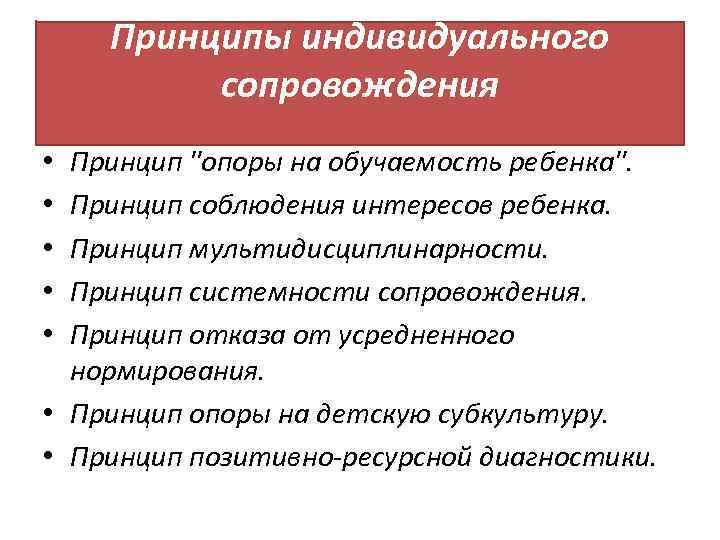 Принципы индивидуального сопровождения

• Принцип "опоры на обучаемость ребенка".
• Принцип соблюдения интересов ребенка.
• Принцип мультидисциплинарности.
• Принцип системности сопровождения.
• Принцип отказа от усредненного нормирования.
• Принцип опоры на детскую субкультуру.
• Принцип позитивно-ресурсной диагностики.